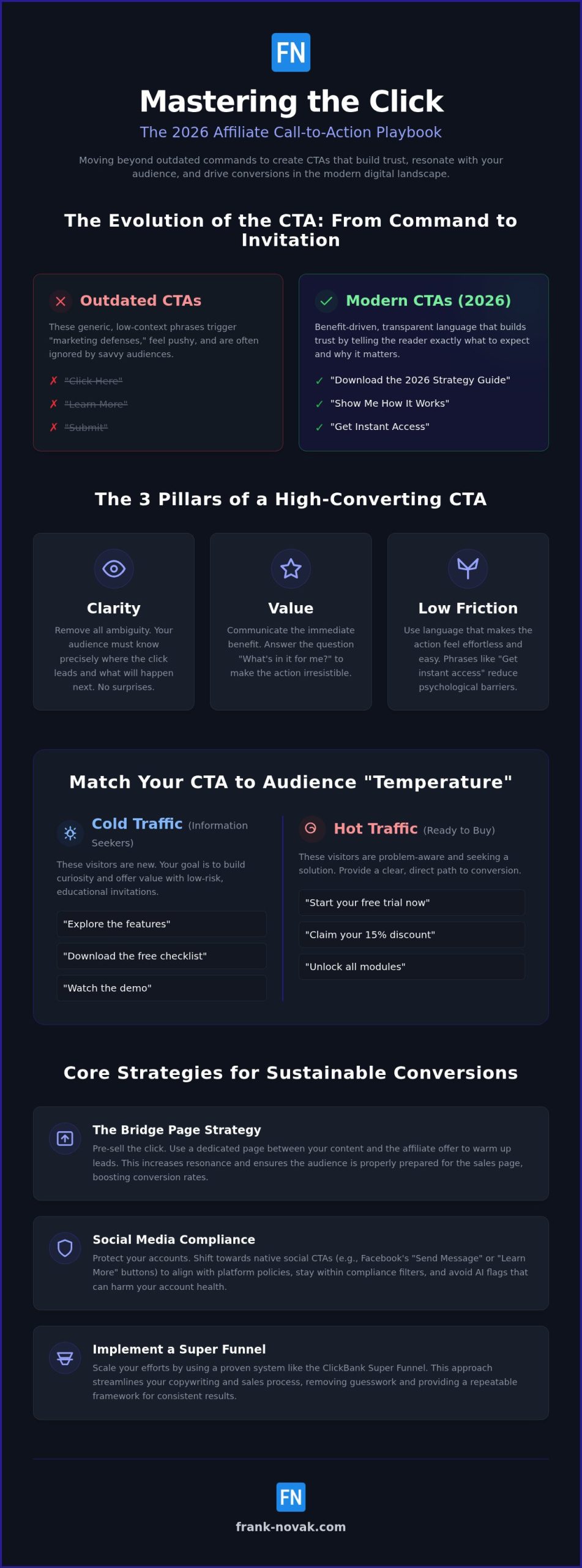 FN

Mastering the Click

The 2026 Affiliate Call-to-Action Playbook

Moving beyond outdated commands to create CTAs that build trust, resonate with your audience, and drive conversions in the modern digital landscape.

The Evolution of the CTA: From Command to Invitation

Outdated CTAs

These generic, low-context phrases trigger "marketing defenses," feel pushy, and are often ignored by savvy audiences.

✗ "Click Here"
✗ "Learn More"
✗ "Submit"

Modern CTAs (2026)

Benefit-driven, transparent language that builds trust by telling the reader exactly what to expect and why it matters.

✓ "Download the 2026 Strategy Guide"
✓ "Show Me How It Works"
✓ "Get Instant Access"

The 3 Pillars of a High-Converting CTA

Clarity

Remove all ambiguity. Your audience must know precisely where the click leads and what will happen next. No surprises.

Value

Communicate the immediate benefit. Answer the question "What's in it for me?" to make the action irresistible.

Low Friction

Use language that makes the action feel effortless and easy. Phrases like "Get instant access" reduce psychological barriers.

Match Your CTA to Audience "Temperature"

Cold Traffic (Information Seekers)

These visitors are new. Your goal is to build curiosity and offer value with low-risk, educational invitations.

"Explore the features"

"Download the free checklist"

"Watch the demo"

Hot Traffic (Ready to Buy)

These visitors are problem-aware and seeking a solution. Provide a clear, direct path to conversion.

"Start your free trial now"

"Claim your 15% discount"

"Unlock all modules"

Core Strategies for Sustainable Conversions

The Bridge Page Strategy

Pre-sell the click. Use a dedicated page between your content and the affiliate offer to warm up leads. This increases resonance and ensures the audience is properly prepared for the sales page, boosting conversion rates.

Social Media Compliance

Protect your accounts. Shift towards native social CTAs (e.g., Facebook's "Send Message" or "Learn More" buttons) to align with platform policies, stay within compliance filters, and avoid AI flags that can harm your account health.

Implement a Super Funnel

Scale your efforts by using a proven system like the ClickBank Super Funnel. This approach streamlines your copywriting and sales process, removing guesswork and providing a repeatable framework for consistent results.

FN

frank-novak.com